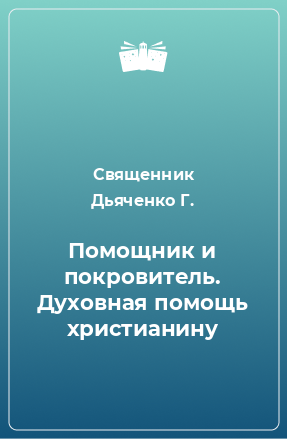 Священник Дьяченко Г.

Помощник и покровитель. Духовная помощь христианину